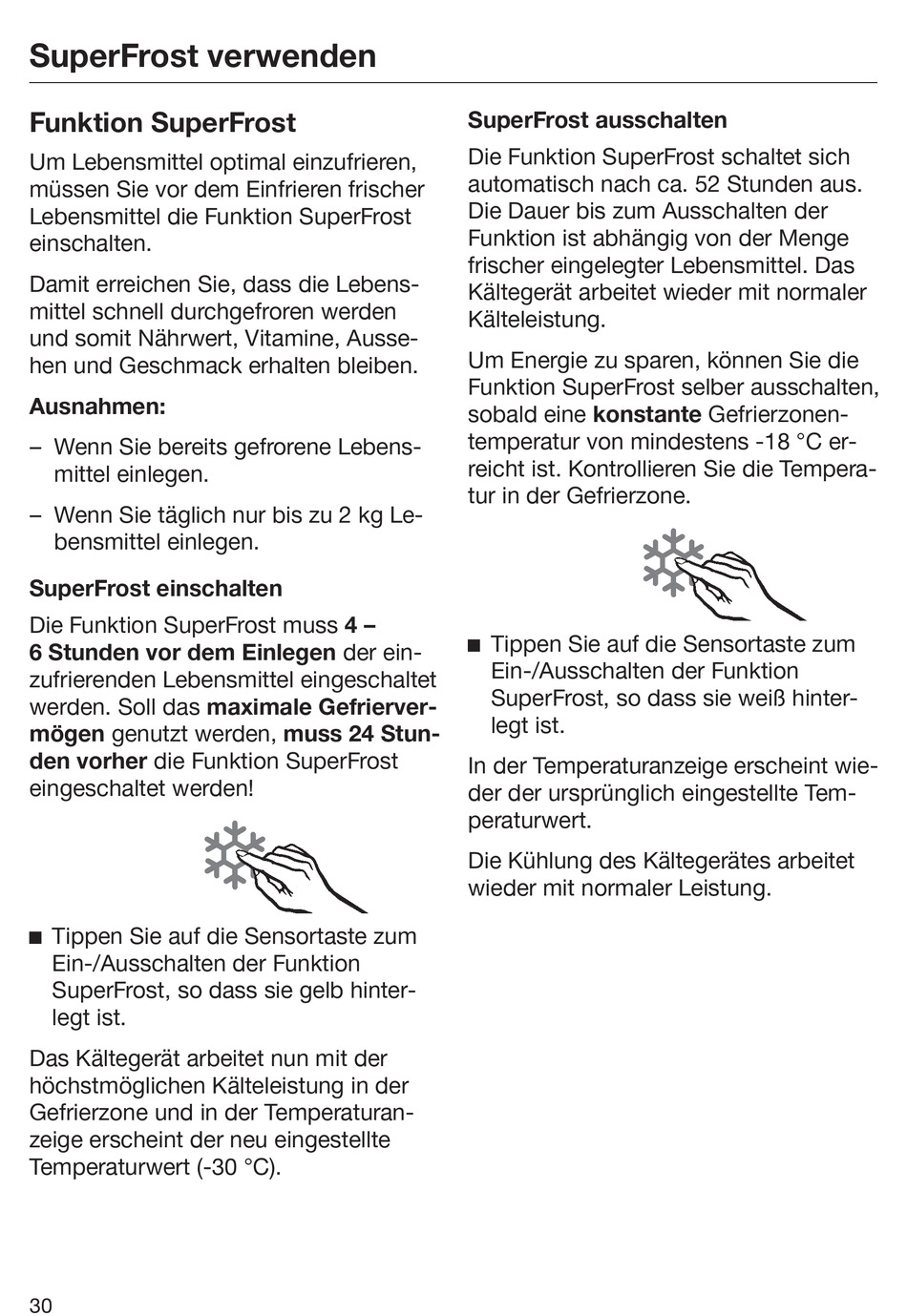 SuperFrost verwenden

Funktion SuperFrost

Um Lebensmittel optimal einzufrieren, müssen Sie vor dem Einfrieren frischer Lebensmittel die Funktion SuperFrost einschalten.

Damit erreichen Sie, dass die Lebensmittel schnell durchgefroren werden und somit Nährwert, Vitamine, Aussehen und Geschmack erhalten bleiben.

Ausnahmen:

– Wenn Sie bereits gefrorene Lebensmittel einlegen.

– Wenn Sie täglich nur bis zu 2 kg Lebensmittel einlegen.

SuperFrost einschalten

Die Funktion SuperFrost muss 4 – 6 Stunden vor dem Einlegen der einzufrierenden Lebensmittel eingeschaltet werden. Soll das maximale Gefriervermögen genutzt werden, muss 24 Stunden vorher die Funktion SuperFrost eingeschaltet werden!

■ Tippen Sie auf die Sensortaste zum Ein-/Ausschalten der Funktion SuperFrost, so dass sie gelb hinterlegt ist.

Das Kältegerät arbeitet nun mit der höchstmöglichen Kälteleistung in der Gefrierzone und in der Temperaturanzeige erscheint der neu eingestellte Temperaturwert (-30 °C).

SuperFrost ausschalten

Die Funktion SuperFrost schaltet sich automatisch nach ca. 52 Stunden aus. Die Dauer bis zum Ausschalten der Funktion ist abhängig von der Menge frischer eingelegter Lebensmittel. Das Kältegerät arbeitet wieder mit normaler Kälteleistung.

Um Energie zu sparen, können Sie die Funktion SuperFrost selber ausschalten, sobald eine konstante Gefrierzonentemperatur von mindestens -18 °C erreicht ist. Kontrollieren Sie die Temperatur in der Gefrierzone.

■ Tippen Sie auf die Sensortaste zum Ein-/Ausschalten der Funktion SuperFrost, so dass sie weiß hinterlegt ist.

In der Temperaturanzeige erscheint wieder der ursprünglich eingestellte Temperaturwert.

Die Kühlung des Kältegerätes arbeitet wieder mit normaler Leistung.

30